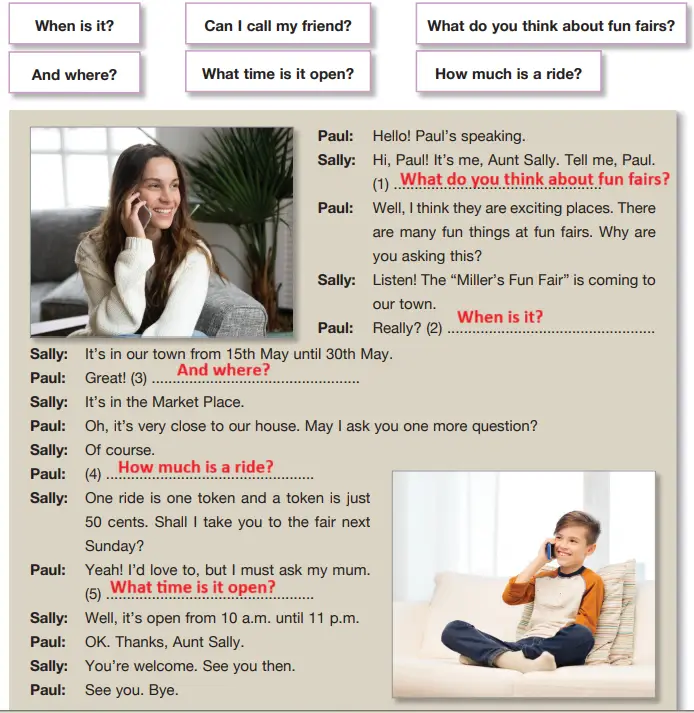 When is it?

Can I call my friend?

What do you think about fun fairs?

And where?

What time is it open?

How much is a ride?

Paul: Hello! Paul's speaking.

Sally: Hi, Paul! It's me, Aunt Sally. Tell me, Paul. (1) What do you think about fun fairs?

Paul: Well, I think they are exciting places. There are many fun things at fun fairs. Why are you asking this?

Sally: Listen! The "Miller's Fun Fair" is coming to our town.

Paul: Really? (2) When is it?

Sally: It's in our town from 15th May until 30th May.

Paul: Great! (3) And where?

Sally: It's in the Market Place.

Paul: Oh, it's very close to our house. May I ask you one more question?

Sally: Of course.

Paul: (4) How much is a ride?

Sally: One ride is one token and a token is just 50 cents. Shall I take you to the fair next Sunday?

Paul: Yeah! I'd love to, but I must ask my mum. (5) What time is it open?

Sally: Well, it's open from 10 a.m. until 11 p.m.

Paul: OK. Thanks, Aunt Sally.

Sally: You're welcome. See you then.

Paul: See you. Bye.